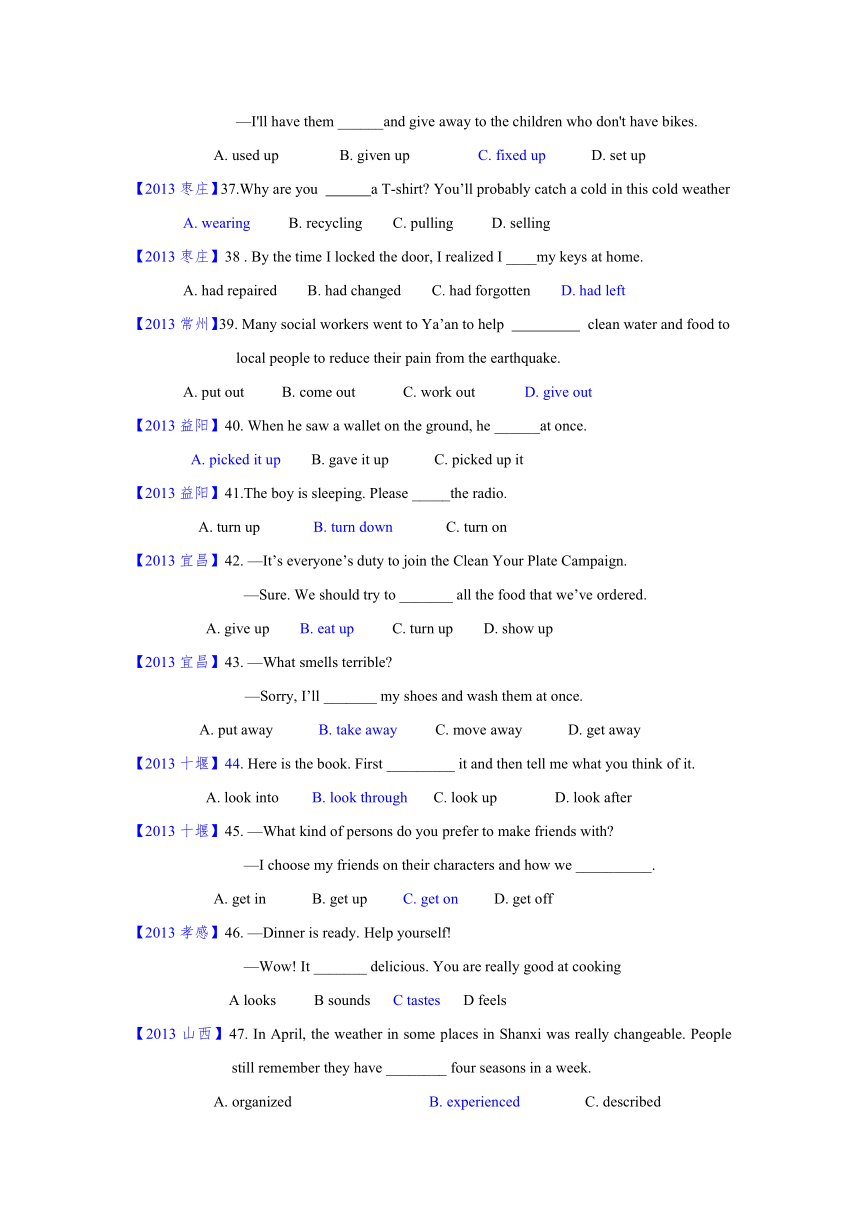 —I'll have them ______and give away to the children who don't have bikes.

A. used up B. given up C. fixed up D. set up

【2013 枣庄】37.Why are you ______a T-shirt? You'll probably catch a cold in this cold weather

A. wearing B. recycling C. pulling D. selling

【2013 枣庄】38 . By the time I locked the door, I realized I ____my keys at home.

A. had repaired B. had changed C. had forgotten D. had left

【2013 常州】39. Many social workers went to Ya'an to help _________ clean water and food to local people to reduce their pain from the earthquake.

A. put out B. come out C. work out D. give out

【2013 益阳】40. When he saw a wallet on the ground, he ______at once.

A. picked it up B. gave it up C. picked up it

【2013 益阳】41.The boy is sleeping. Please _____the radio.

A. turn up B. turn down C. turn on

【2013 宜昌】42. —It's everyone's duty to join the Clean Your Plate Campaign.

—Sure. We should try to _______ all the food that we've ordered.

A. give up B. eat up C. turn up D. show up

【2013 宜昌】43. —What smells terrible?

—Sorry, I'll _______ my shoes and wash them at once.

A. put away B. take away C. move away D. get away

【2013 十堰】44. Here is the book. First _________ it and then tell me what you think of it.

A. look into B. look through C. look up D. look after

【2013 十堰】45. —What kind of persons do you prefer to make friends with?

—I choose my friends on their characters and how we __________.

A. get in B. get up C. get on D. get off

【2013 孝感】46. —Dinner is ready. Help yourself!

—Wow! It _______ delicious. You are really good at cooking

A looks B sounds C tastes D feels

【2013 山西】47. In April, the weather in some places in Shanxi was really changeable. People still remember they have ________ four seasons in a week.

A. organized B. experienced C. described